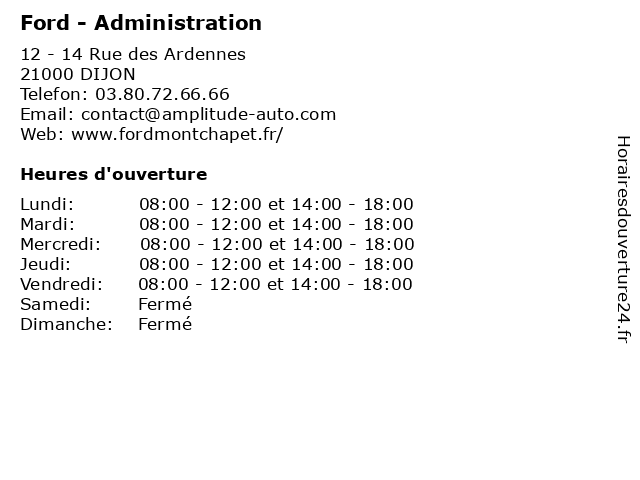 Ford - Administration

12 - 14 Rue des Ardennes
21000 DIJON
Telefon: 03.80.72.66.66
Email: contact@amplitude-auto.com
Web: www.fordmontchapet.fr/

Heures d'ouverture

| | |
|---|---|
| Lundi: | 08:00 - 12:00 et 14:00 - 18:00 |
| Mardi: | 08:00 - 12:00 et 14:00 - 18:00 |
| Mercredi: | 08:00 - 12:00 et 14:00 - 18:00 |
| Jeudi: | 08:00 - 12:00 et 14:00 - 18:00 |
| Vendredi: | 08:00 - 12:00 et 14:00 - 18:00 |
| Samedi: | Fermé |
| Dimanche: | Fermé |

Horairesdouverture24.fr